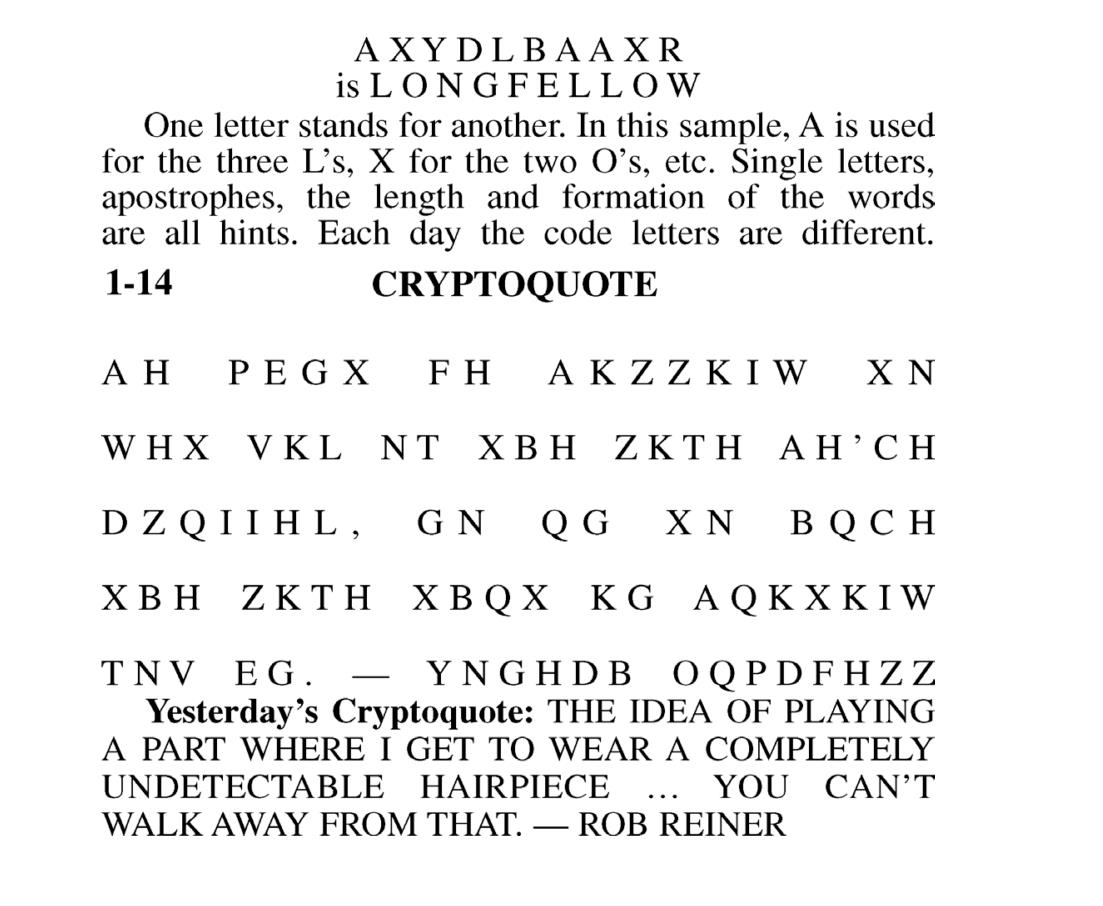 A X Y D L B A A X R
is L O N G F E L L O W

One letter stands for another. In this sample, A is used for the three L's, X for the two O's, etc. Single letters, apostrophes, the length and formation of the words are all hints. Each day the code letters are different.

1-14 CRYPTOQUOTE

A H P E G X F H A K Z Z K I W X N W H X V K L N T X B H Z K T H A H ' C H D Z Q I I H L , G N Q G X N B Q C H X B H Z K T H X B Q X K G A Q K X K I W T N V E G . — Y N G H D B O Q P D F H Z Z

Yesterday's Cryptoquote: THE IDEA OF PLAYING A PART WHERE I GET TO WEAR A COMPLETELY UNDETECTABLE HAIRPIECE … YOU CAN'T WALK AWAY FROM THAT. — ROB REINER